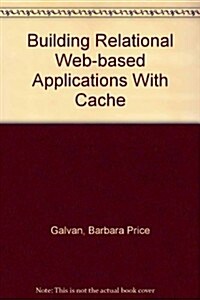 Building Relational Web-based Applications With Cache

Galvan, Barbara Price

Note: This is not the actual book cover